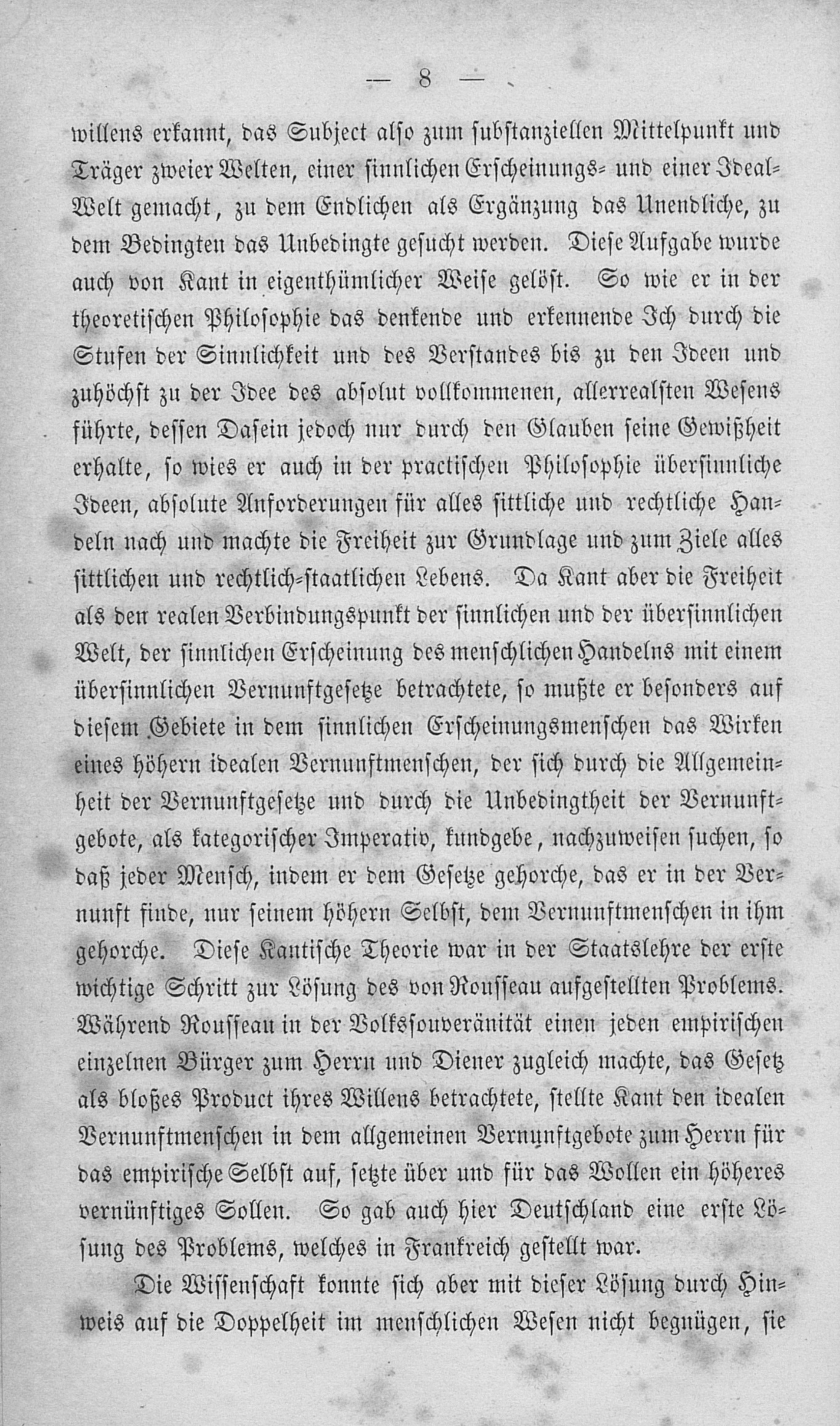 — 8 —

willens erkannt, das Subject also zum substanziellen Mittelpunkt und Träger zweier Welten, einer sinnlichen Erscheinungs- und einer Ideal-Welt gemacht, zu dem Endlichen als Ergänzung das Unendliche, zu dem Bedingten das Unbedingte gesucht werden. Diese Aufgabe wurde auch von Kant in eigenthümlicher Weise gelöst. So wie er in der theoretischen Philosophie das denkende und erkennende Ich durch die Stufen der Sinnlichkeit und des Verstandes bis zu den Ideen und zuhöchst zu der Idee des absolut vollkommenen, allerrealsten Wesens führte, dessen Dasein jedoch nur durch den Glauben seine Gewißheit erhalte, so wies er auch in der practischen Philosophie übersinnliche Ideen, absolute Anforderungen für alles sittliche und rechtliche Handeln nach und machte die Freiheit zur Grundlage und zum Ziele alles sittlichen und rechtlich-staatlichen Lebens. Da Kant aber die Freiheit als den realen Verbindungspunkt der sinnlichen und der übersinnlichen Welt, der sinnlichen Erscheinung des menschlichen Handelns mit einem übersinnlichen Vernunftgesetze betrachtete, so mußte er besonders auf diesem Gebiete in dem sinnlichen Erscheinungsmenschen das Wirken eines höhern idealen Vernunftmenschen, der sich durch die Allgemeinheit der Vernunftgesetze und durch die Unbedingtheit der Vernunftgebote, als kategorischer Imperativ, kundgebe, nachzuweisen suchen, so daß jeder Mensch, indem er dem Gesetze gehorche, das er in der Vernunft finde, nur seinem höhern Selbst, dem Vernunftmenschen in ihm gehorche. Diese Kantische Theorie war in der Staatslehre der erste wichtige Schritt zur Lösung des von Rousseau aufgestellten Problems. Während Rousseau in der Volkssouveränität einen jeden empirischen einzelnen Bürger zum Herrn und Diener zugleich machte, das Gesetz als bloßes Product ihres Willens betrachtete, stellte Kant den idealen Vernunftmenschen in dem allgemeinen Vernunftgebote zum Herrn für das empirische Selbst auf, setzte über und für das Wollen ein höheres vernünftiges Sollen. So gab auch hier Deutschland eine erste Lösung des Problems, welches in Frankreich gestellt war.

Die Wissenschaft konnte sich aber mit dieser Lösung durch Hinweis auf die Doppelheit im menschlichen Wesen nicht begnügen, sie